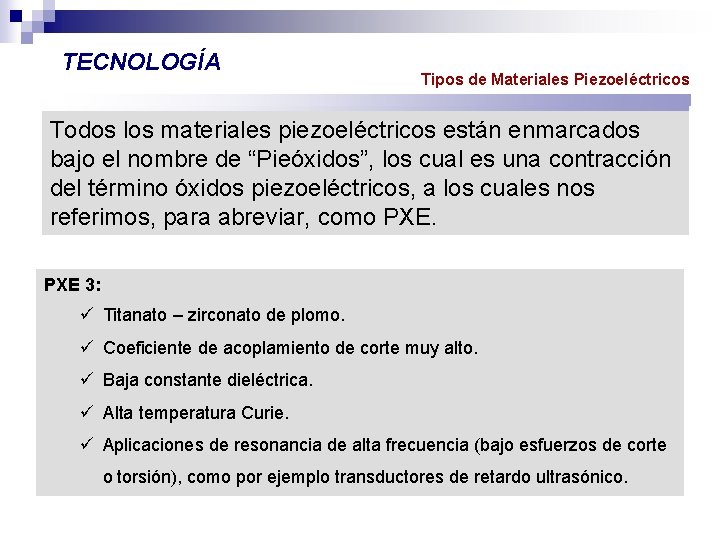 TECNOLOGÍA

Tipos de Materiales Piezoeléctricos

Todos los materiales piezoeléctricos están enmarcados bajo el nombre de “Pieóxidos”, los cual es una contracción del término óxidos piezoeléctricos, a los cuales nos referimos, para abreviar, como PXE.

PXE 3:

✓ Titanato – zirconato de plomo.

✓ Coeficiente de acoplamiento de corte muy alto.

✓ Baja constante dieléctrica.

✓ Alta temperatura Curie.

✓ Aplicaciones de resonancia de alta frecuencia (bajo esfuerzos de corte o torsión), como por ejemplo transductores de retardo ultrasónico.